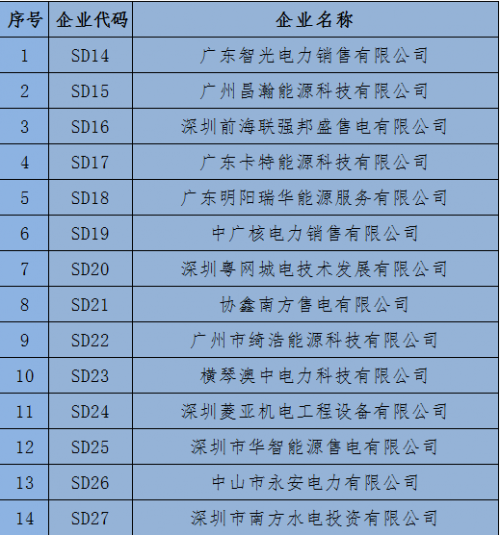 | 序号 | 企业代码 | 企业名称 |
|---|---|---|
| 1 | SD14 | 广东智光电力销售有限公司 |
| 2 | SD15 | 广州昌瀚能源科技有限公司 |
| 3 | SD16 | 深圳前海联强邦盛售电有限公司 |
| 4 | SD17 | 广东卡特能源科技有限公司 |
| 5 | SD18 | 广东明阳瑞华能源服务有限公司 |
| 6 | SD19 | 中广核电力销售有限公司 |
| 7 | SD20 | 深圳粤网城电技术发展有限公司 |
| 8 | SD21 | 协鑫南方售电有限公司 |
| 9 | SD22 | 广州市绮浩能源科技有限公司 |
| 10 | SD23 | 横琴澳中电力科技有限公司 |
| 11 | SD24 | 深圳菱亚机电工程设备有限公司 |
| 12 | SD25 | 深圳市华智能源售电有限公司 |
| 13 | SD26 | 中山市永安电力有限公司 |
| 14 | SD27 | 深圳市南方水电投资有限公司 |